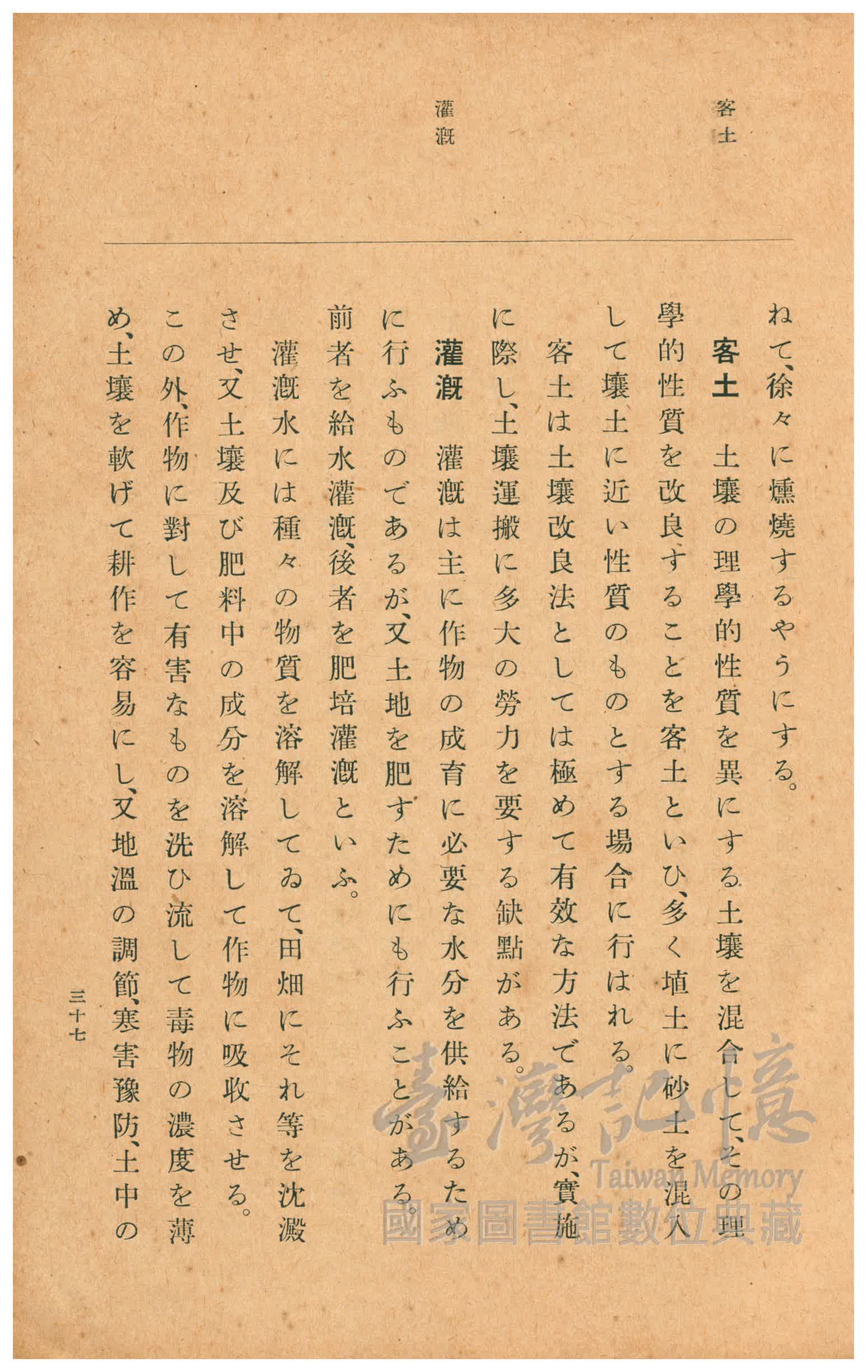 客土

灌漑

ねて、徐々に燻燒するやうにする。

客土　土壤の理學的性質を異にする土壤を混合して、その理學的性質を改良することを客土といひ、多く埴土に砂土を混入して壤土に近い性質のものとする場合に行はれる。

客土は土壤改良法としては極めて有效な方法であるが、實施に際し、土壤運搬に多大の勞力を要する缺點がある。

灌漑　灌漑は主に作物の成育に必要な水分を供給するために行ふものであるが、又土地を肥すためにも行ふことがある。前者を給水灌漑、後者を肥培灌漑といふ。

灌漑水には種々の物質を溶解してゐて、田畑にそれ等を沈澱させ、又土壤及び肥料中の成分を溶解して作物に吸收させる。この外、作物に對して有害なものを洗ひ流して毒物の濃度を薄め、土壤を軟げて耕作を容易にし、又地溫の調節、寒害豫防、土中の

三十七

臺灣記憶
Taiwan Memory
國家圖書館數位典藏